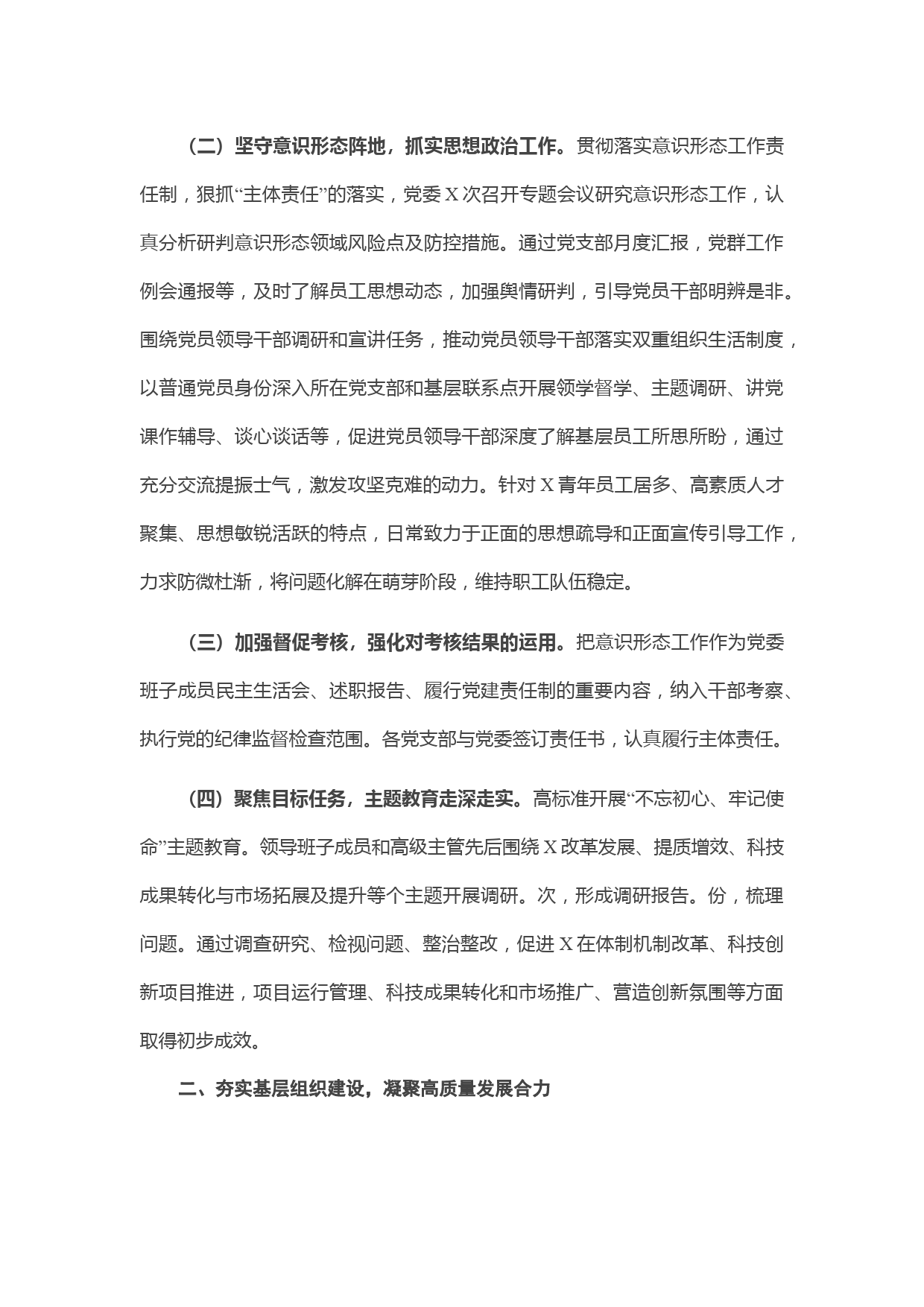 （二）坚守意识形态阵地，抓实思想政治工作。贯彻落实意识形态工作责任制，狠抓“主体责任”的落实，党委X次召开专题会议研究意识形态工作，认真分析研判意识形态领域风险点及防控措施。通过党支部月度汇报，党群工作例会通报等，及时了解员工思想动态，加强舆情研判，引导党员干部明辨是非。围绕党员领导干部调研和宣讲任务，推动党员领导干部落实双重组织生活制度，以普通党员身份深入所在党支部和基层联系点开展领学督学、主题调研、讲党课作辅导、谈心谈话等，促进党员领导干部深度了解基层员工所思所盼，通过充分交流提振士气，激发攻坚克难的动力。针对X青年员工居多、高素质人才聚集、思想敏锐活跃的特点，日常致力于正面的思想疏导和正面宣传引导工作，力求防微杜渐，将问题化解在萌芽阶段，维持职工队伍稳定。

（三）加强督促考核，强化对考核结果的运用。把意识形态工作作为党委班子成员民主生活会、述职报告、履行党建责任制的重要内容，纳入干部考察、执行党的纪律监督检查范围。各党支部与党委签订责任书，认真履行主体责任。

（四）聚焦目标任务，主题教育走深走实。高标准开展“不忘初心、牢记使命”主题教育。领导班子成员和高级主管先后围绕X改革发展、提质增效、科技成果转化与市场拓展及提升等个主题开展调研。次，形成调研报告。份，梳理问题。通过调查研究、检视问题、整治整改，促进X在体制机制改革、科技创新项目推进，项目运行管理、科技成果转化和市场推广、营造创新氛围等方面取得初步成效。

二、夯实基层组织建设，凝聚高质量发展合力